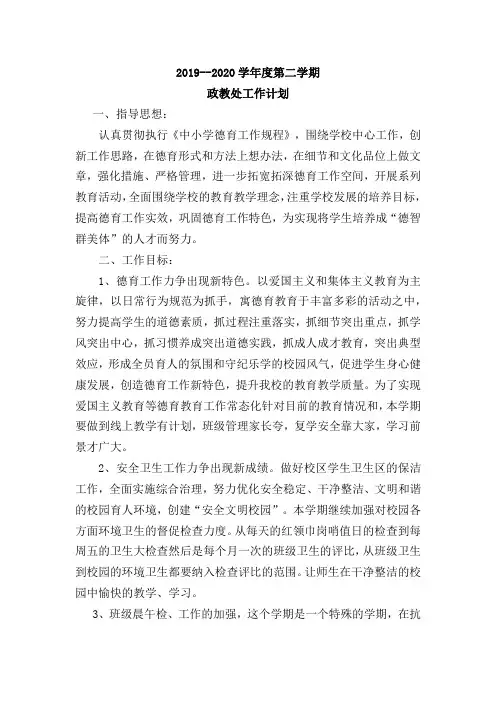 2019--2020 学年度第二学期
政教处工作计划

一、指导思想：

认真贯彻执行《中小学德育工作规程》，围绕学校中心工作，创新工作思路，在德育形式和方法上想办法，在细节和文化品位上做文章，强化措施、严格管理，进一步拓宽拓深德育工作空间，开展系列教育活动，全面围绕学校的教育教学理念，注重学校发展的培养目标，提高德育工作实效，巩固德育工作特色，为实现将学生培养成“德智群美体”的人才而努力。

二、工作目标：

1、德育工作力争出现新特色。以爱国主义和集体主义教育为主旋律，以日常行为规范为抓手，寓德育教育于丰富多彩的活动之中，努力提高学生的道德素质，抓过程注重落实，抓细节突出重点，抓学风突出中心，抓习惯养成突出道德实践，抓成人成才教育，突出典型效应，形成全员育人的氛围和守纪乐学的校园风气，促进学生身心健康发展，创造德育工作新特色，提升我校的教育教学质量。为了实现爱国主义教育等德育教育工作常态化针对目前的教育情况和，本学期要做到线上教学有计划，班级管理家长夸，复学安全靠大家，学习前景才广大。

2、安全卫生工作力争出现新成绩。做好校区学生卫生区的保洁工作，全面实施综合治理，努力优化安全稳定、干净整洁、文明和谐的校园育人环境，创建“安全文明校园”。本学期继续加强对校园各方面环境卫生的督促检查力度。从每天的红领巾岗哨值日的检查到每周五的卫生大检查然后是每个月一次的班级卫生的评比，从班级卫生到校园的环境卫生都要纳入检查评比的范围。让师生在干净整洁的校园中愉快的教学、学习。

3、班级晨午检、工作的加强，这个学期是一个特殊的学期，在抗